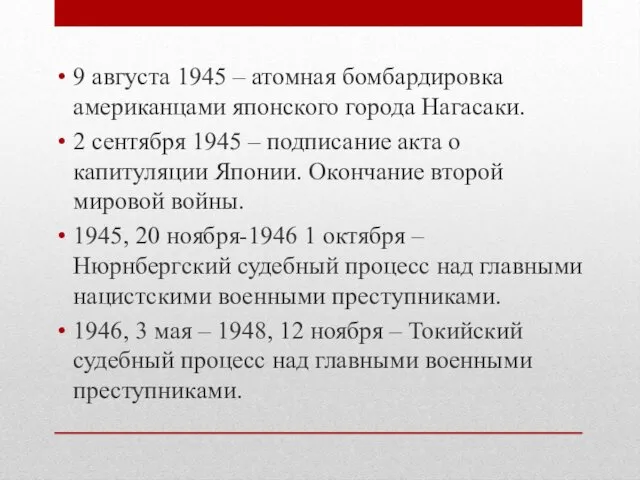 • 9 августа 1945 – атомная бомбардировка американцами японского города Нагасаки.

• 2 сентября 1945 – подписание акта о капитуляции Японии. Окончание второй мировой войны.

• 1945, 20 ноября-1946 1 октября – Нюрнбергский судебный процесс над главными нацистскими военными преступниками.

• 1946, 3 мая – 1948, 12 ноября – Токийский судебный процесс над главными военными преступниками.